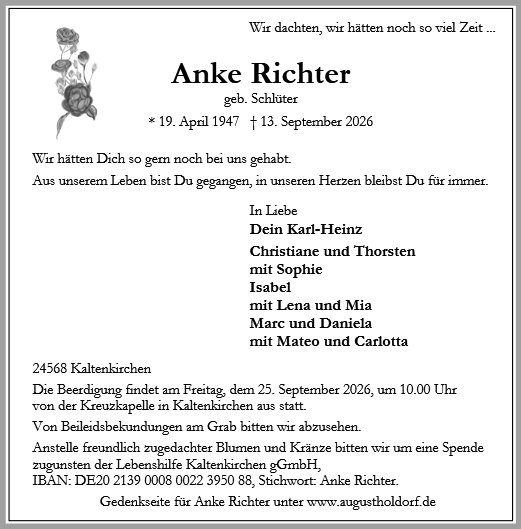 Wir dachten, wir hätten noch so viel Zeit ...

Anke Richter

geb. Schlüter

* 19. April 1947 † 13. September 2026

Wir hätten Dich so gern noch bei uns gehabt.

Aus unserem Leben bist Du gegangen, in unseren Herzen bleibst Du für immer.

In Liebe
Dein Karl-Heinz

Christiane und Thorsten
mit Sophie
Isabel
mit Lena und Mia
Marc und Daniela
mit Mateo und Carlotta

24568 Kaltenkirchen

Die Beerdigung findet am Freitag, dem 25. September 2026, um 10.00 Uhr von der Kreuzkapelle in Kaltenkirchen aus statt.

Von Beileidsbekundungen am Grab bitten wir abzusehen.

Anstelle freundlich zugedachter Blumen und Kränze bitten wir um eine Spende zugunsten der Lebenshilfe Kaltenkirchen gGmbH,
IBAN: DE20 2139 0008 0022 3950 88, Stichwort: Anke Richter.

Gedenkseite für Anke Richter unter www.augustholdorf.de